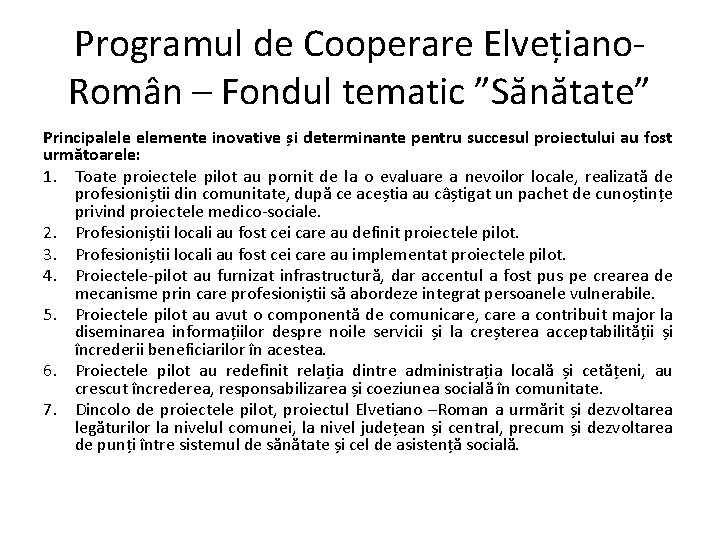 Programul de Cooperare Elvețiano-Român – Fondul tematic ”Sănătate”

Principalele elemente inovative și determinante pentru succesul proiectului au fost următoarele:

1. Toate proiectele pilot au pornit de la o evaluare a nevoilor locale, realizată de profesioniștii din comunitate, după ce aceștia au câștigat un pachet de cunoștințe privind proiectele medico-sociale.
2. Profesioniștii locali au fost cei care au definit proiectele pilot.
3. Profesioniștii locali au fost cei care au implementat proiectele pilot.
4. Proiectele-pilot au furnizat infrastructură, dar accentul a fost pus pe crearea de mecanisme prin care profesioniștii să abordeze integrat persoanele vulnerabile.
5. Proiectele pilot au avut o componentă de comunicare, care a contribuit major la diseminarea informațiilor despre noile servicii și la creșterea acceptabilității și încrederii beneficiarilor în acestea.
6. Proiectele pilot au redefinit relația dintre administrația locală și cetățeni, au crescut încrederea, responsabilizarea și coeziunea socială în comunitate.
7. Dincolo de proiectele pilot, proiectul Elvetiano –Roman a urmărit și dezvoltarea legăturilor la nivelul comunei, la nivel județean și central, precum și dezvoltarea de punți între sistemul de sănătate și cel de asistență socială.